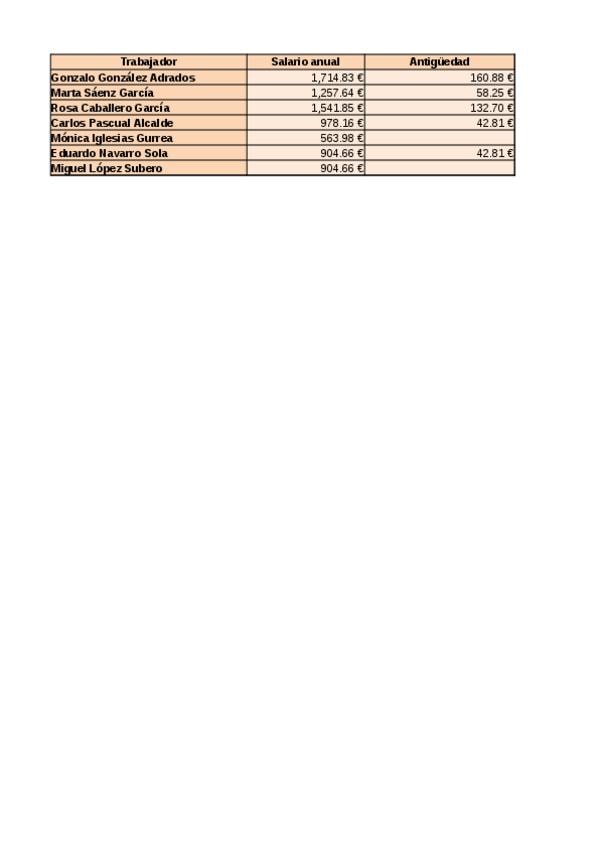 | Trabajador | Salario anual | Antigüedad |
|---|---|---|
| Gonzalo González Adrados | 1,714.83 € | 160.88 € |
| Marta Sáenz García | 1,257.64 € | 58.25 € |
| Rosa Caballero García | 1,541.85 € | 132.70 € |
| Carlos Pascual Alcalde | 978.16 € | 42.81 € |
| Mónica Iglesias Gurrea | 563.98 € | |
| Eduardo Navarro Sola | 904.66 € | 42.81 € |
| Miguel López Subero | 904.66 € | |